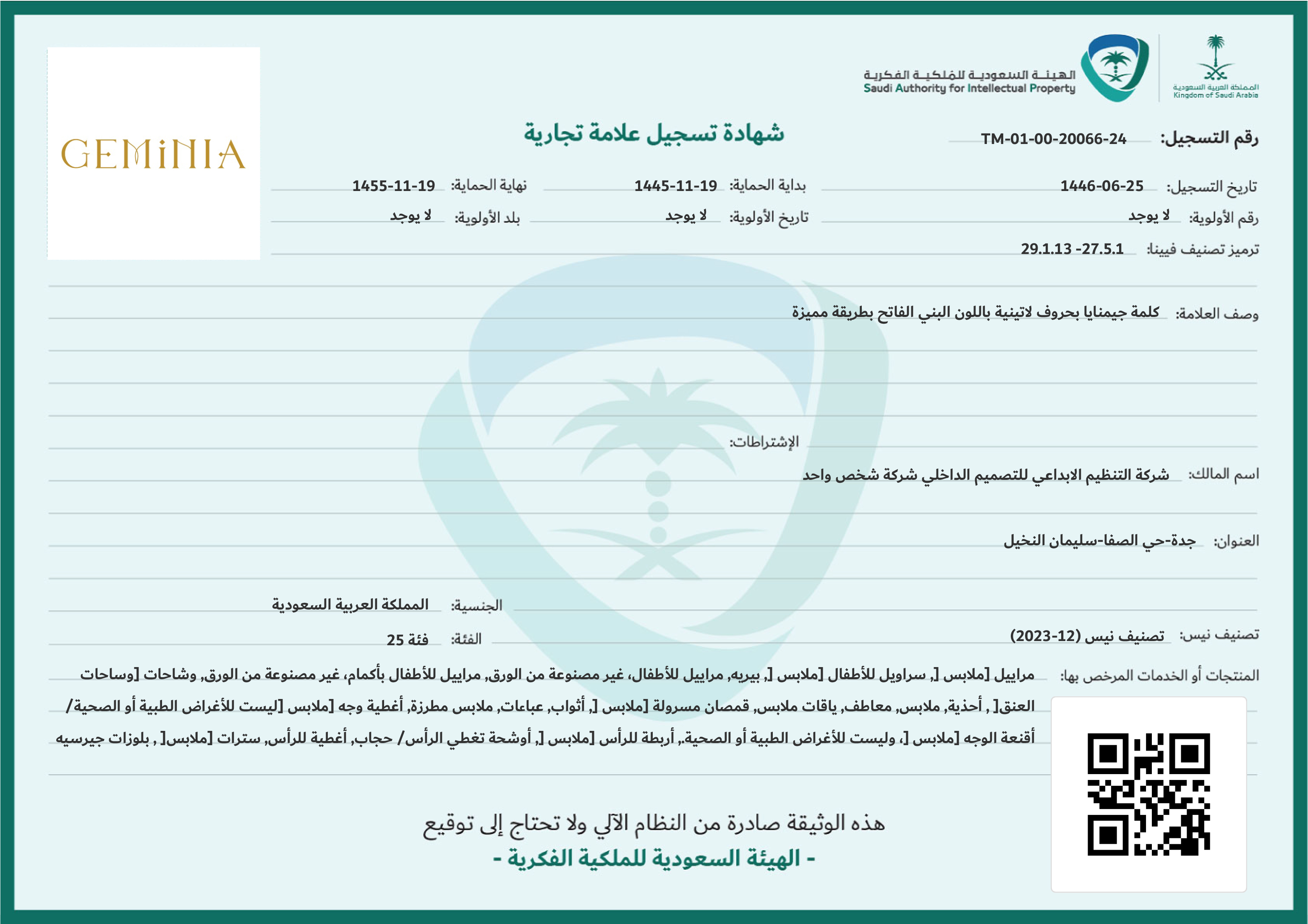 المملكة العربية السعودية
Kingdom of Saudi Arabia

الهيئة السعودية للملكية الفكرية
Saudi Authority for Intellectual Property

GEMiNIA

شهادة تسجيل علامة تجارية

رقم التسجيل: TM-01-00-20066-24

تاريخ التسجيل: 1446-06-25
بداية الحماية: 1445-11-19
نهاية الحماية: 1455-11-19

رقم الأولوية: لا يوجد
تاريخ الأولوية: لا يوجد
بلد الأولوية: لا يوجد

ترميز تصنيف فيينا: 29.1.13 -27.5.1

وصف العلامة: كلمة جيمنايا بحروف لاتينية باللون البني الفاتح بطريقة مميزة

الإشتراطات:

اسم المالك: شركة التنظيم الابداعي للتصميم الداخلي شركة شخص واحد

العنوان: جدة-حي الصفا-سليمان النخيل

الجنسية: المملكة العربية السعودية

تصنيف نيس: تصنيف نيس (12-2023)
الفئة: فئة 25

المنتجات أو الخدمات المرخص بها: مراييل [ملابس [, سراويل للأطفال [ملابس [, بيريه, مراييل للأطفال، غير مصنوعة من الورق, مراييل للأطفال بأكمام، غير مصنوعة من الورق, وشاحات [وساحات العنق[ , أحذية, ملابس, معاطف, ياقات ملابس, قمصان مسرولة [ملابس [, أثواب, عباءات, ملابس مطرزة, أغطية وجه [ملابس [ليست للأغراض الطبية أو الصحية/ أقنعة الوجه [ملابس [، وليست للأغراض الطبية أو الصحية., أربطة للرأس [ملابس [, أوشحة تغطي الرأس/ حجاب, أغطية للرأس, سترات [ملابس[ , بلوزات جيرسيه

هذه الوثيقة صادرة من النظام الآلي ولا تحتاج إلى توقيع
- الهيئة السعودية للملكية الفكرية -